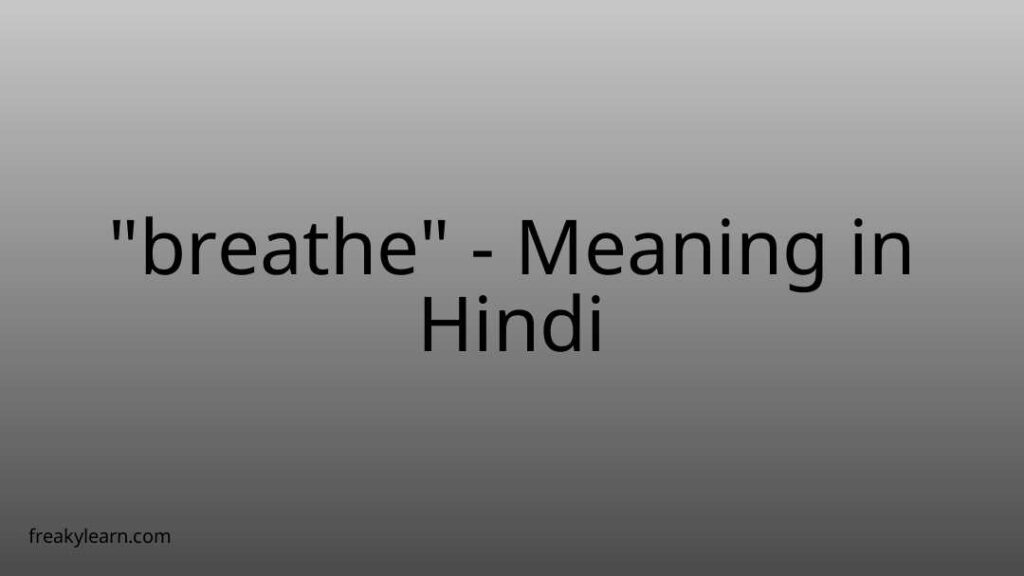 "breathe" - Meaning in Hindi

freakylearn.com